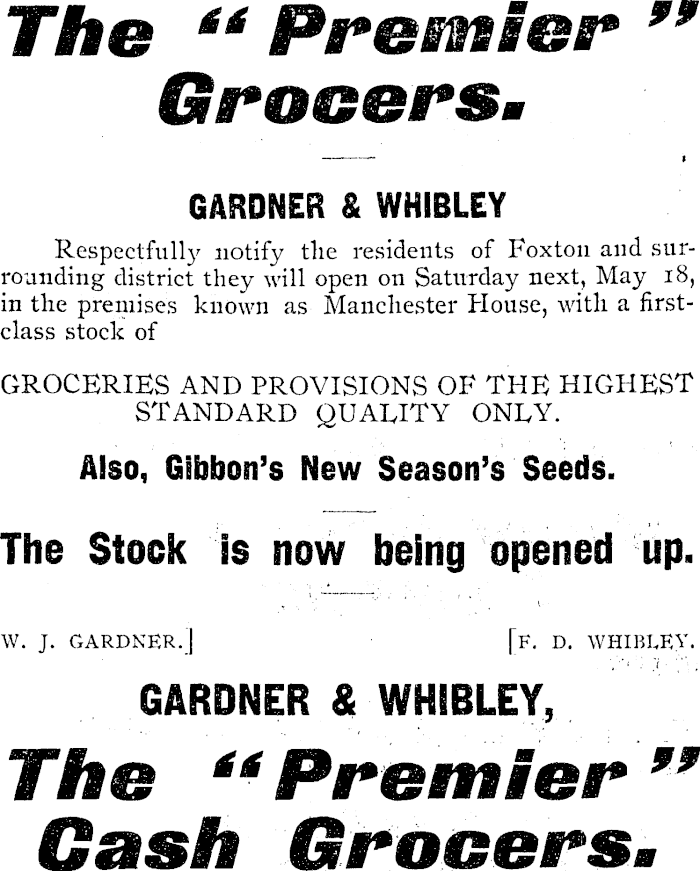 The "Premier" Grocers.

GARDNER & WHIBLEY

Respectfully notify the residents of Foxton and surrounding district they will open on Saturday next, May 18, in the premises known as Manchester House, with a first-class stock of

GROCERIES AND PROVISIONS OF THE HIGHEST STANDARD QUALITY ONLY.

Also, Gibbon's New Season's Seeds.

The Stock is now being opened up.

W. J. GARDNER.] [F. D. WHIBLEY.

GARDNER & WHIBLEY,

The "Premier" Cash Grocers.